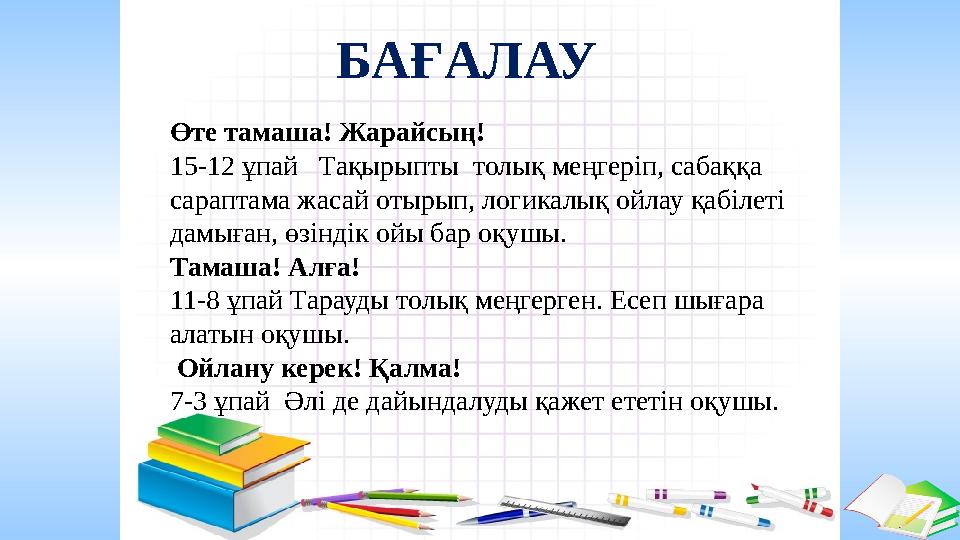 БАҒАЛАУ

Өте тамаша! Жарайсың!
15-12 ұпай Тақырыпты толық меңгеріп, сабаққа сараптама жасай отырып, логикалық ойлау қабілеті дамыған, өзіндік ойы бар оқушы.
Тамаша! Алға!
11-8 ұпай Тарауды толық меңгерген. Есеп шығара алатын оқушы.
Ойлану керек! Қалма!
7-3 ұпай Әлі де дайындалуды қажет ететін оқушы.